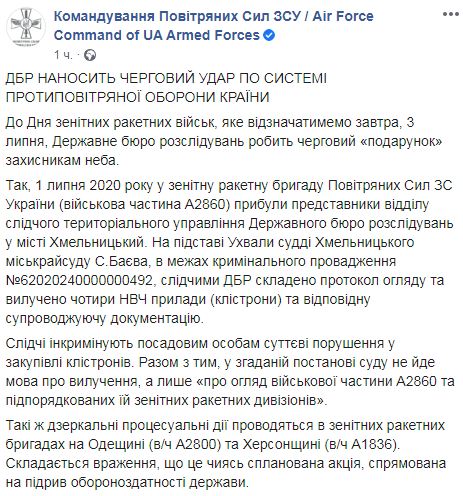 Командування Повітряних Сил ЗСУ / Air Force Command of UA Armed Forces
1 ч.

ДБР НАНОСИТЬ ЧЕРГОВИЙ УДАР ПО СИСТЕМІ ПРОТИПОВІТРЯНОЇ ОБОРОНИ КРАЇНИ

До Дня зенітних ракетних військ, яке відзначатимемо завтра, 3 липня, Державне бюро розслідувань робить черговий «подарунок» захисникам неба.

Так, 1 липня 2020 року у зенітну ракетну бригаду Повітряних Сил ЗС України (військова частина А2860) прибули представники відділу слідчого територіального управління Державного бюро розслідувань у місті Хмельницький. На підставі Ухвали судді Хмельницького міськрайсуду С.Баєва, в межах кримінального провадження №62020240000000492, слідчими ДБР складено протокол огляду та вилучено чотири НВЧ прилади (клістрони) та відповідну супроводжуючу документацію.

Слідчі інкримінують посадовим особам суттєві порушення у закупівлі клістронів. Разом з тим, у згаданій постанові суду не йде мова про вилучення, а лише «про огляд військової частини А2860 та підпорядкованих їй зенітних ракетних дивізіонів».

Такі ж дзеркальні процесуальні дії проводяться в зенітних ракетних бригадах на Одещині (в/ч А2800) та Херсонщині (в/ч А1836). Складається враження, що це чиясь спланована акція, спрямована на підрив обороноздатності держави.